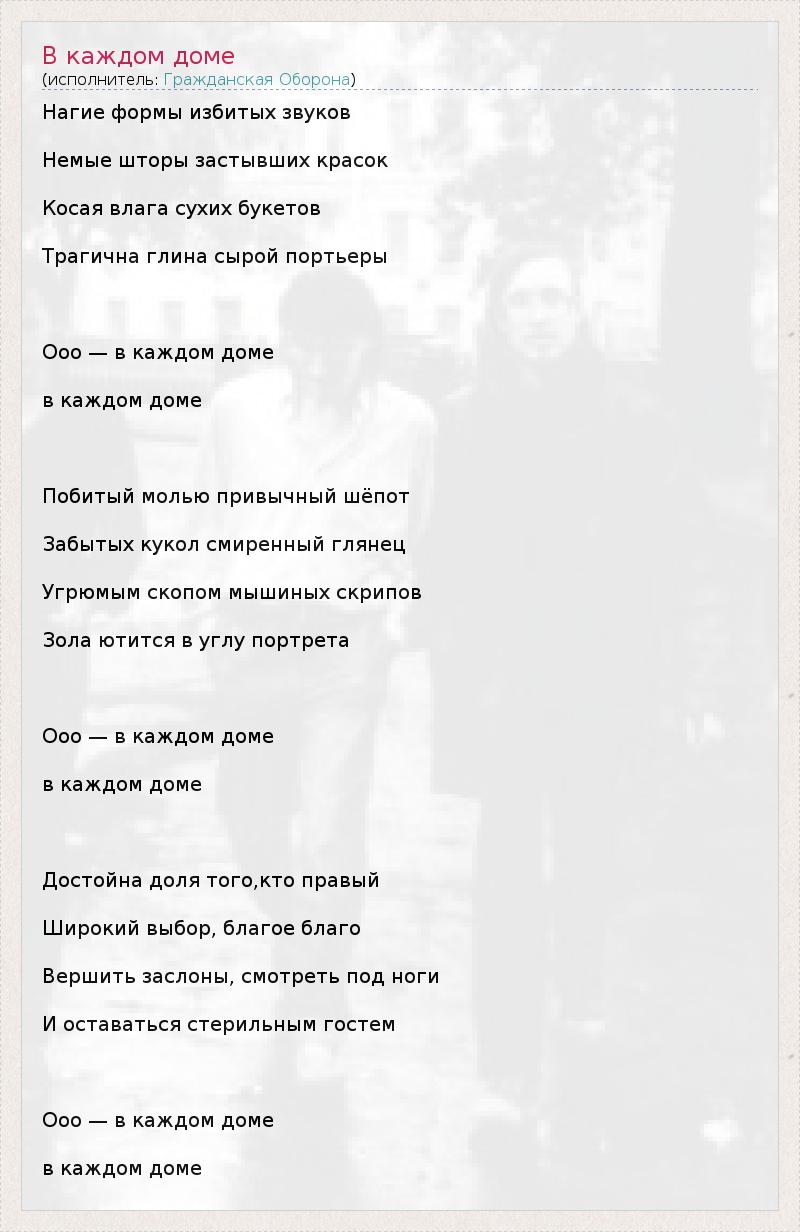 В каждом доме
(исполнитель: Гражданская Оборона)

Нагие формы избитых звуков

Немые шторы застывших красок

Косая влага сухих букетов

Трагична глина сырой портьеры

Ооо — в каждом доме

в каждом доме

Побитый молью привычный шёпот

Забытых кукол смиренный глянец

Угрюмым скопом мышиных скрипов

Зола ютится в углу портрета

Ооо — в каждом доме

в каждом доме

Достойна доля того,кто правый

Широкий выбор, благое благо

Вершить заслоны, смотреть под ноги

И оставаться стерильным гостем

Ооо — в каждом доме

в каждом доме